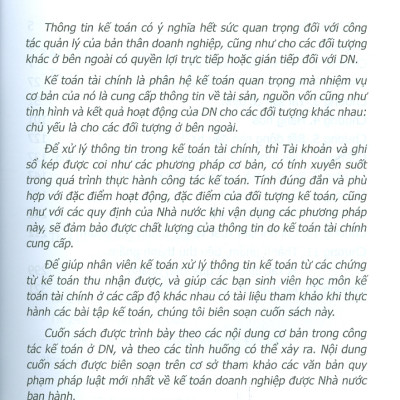 Thông tin kế toán có ý nghĩa hết sức quan trọng đối với công tác quản lý của bản thân doanh nghiệp, cũng như cho các đối tượng khác ở bên ngoài có quyền lợi trực tiếp hoặc gián tiếp đối với DN.

Kế toán tài chính là phân hệ kế toán quan trọng mà nhiệm vụ cơ bản của nó là cung cấp thông tin về tài sản, nguồn vốn cũng như tình hình và kết quả hoạt động của DN cho các đối tượng khác nhau: chủ yếu là cho các đối tượng ở bên ngoài.

Để xử lý thông tin trong kế toán tài chính, thì Tài khoản và ghi sổ kép được coi như các phương pháp cơ bản, có tính xuyên suốt trong quá trình thực hành công tác kế toán. Tính đúng đắn và phù hợp với đặc điểm hoạt động, đặc điểm của đối tượng kế toán, cũng như với các quy định của Nhà nước khi vận dụng các phương pháp này, sẽ đảm bảo được chất lượng của thông tin do kế toán tài chính cung cấp.

Để giúp nhân viên kế toán xử lý thông tin kế toán từ các chứng từ kế toán thu nhận được, và giúp các bạn sinh viên học môn kế toán tài chính ở các cấp độ khác nhau có tài liệu tham khảo khi thực hành các bài tập kế toán, chúng tôi biên soạn cuốn sách này.

Cuốn sách được trình bày theo các nội dung cơ bản trong công tác kế toán ở DN, và theo các tình huống có thể xảy ra. Nội dung cuốn sách được biên soạn trên cơ sở tham khảo các văn bản quy phạm pháp luật mới nhất về kế toán doanh nghiệp được Nhà nước ban hành.